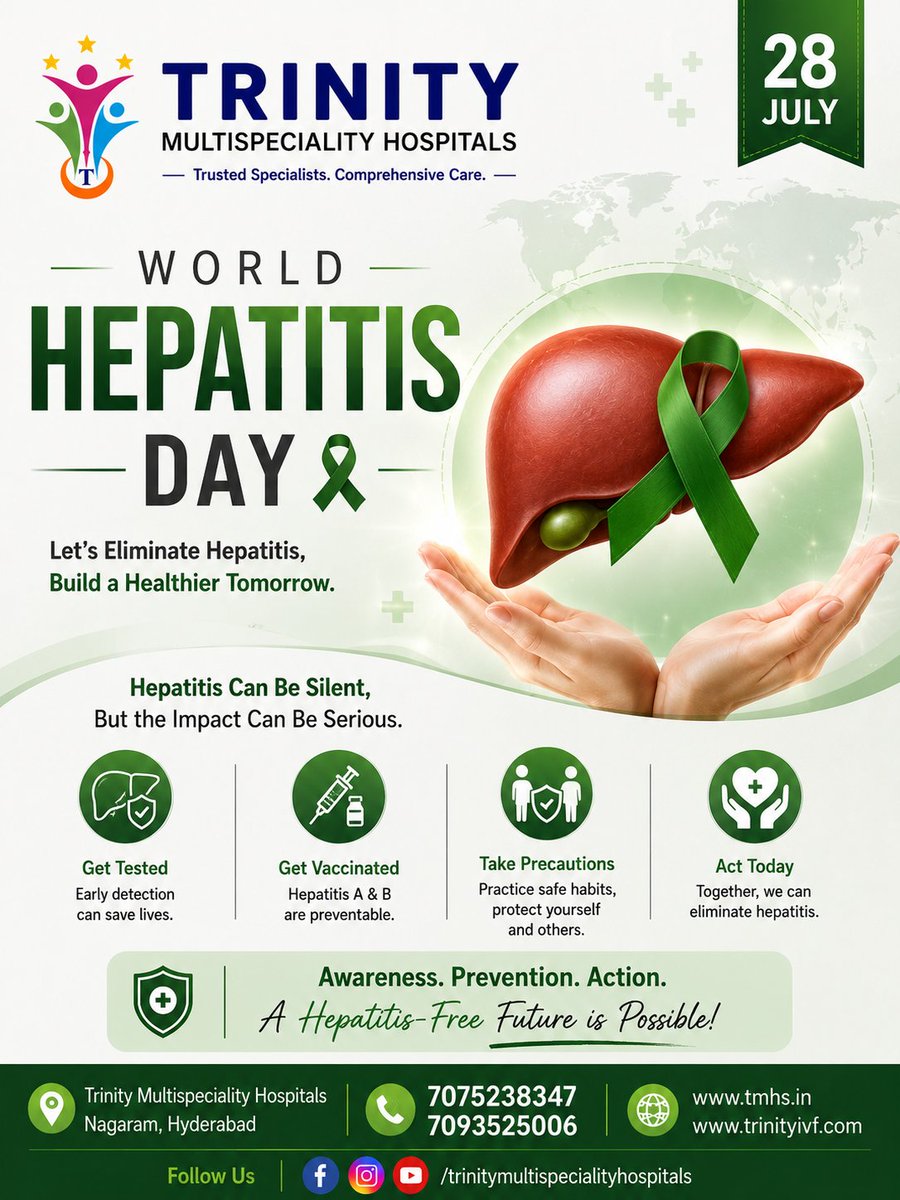 T
TRINITY
MULTISPECIALITY HOSPITALS
— Trusted Specialists. Comprehensive Care. —

28
JULY

WORLD
HEPATITIS
DAY

Let's Eliminate Hepatitis,
Build a Healthier Tomorrow.

Hepatitis Can Be Silent,
But the Impact Can Be Serious.

Get Tested
Early detection can save lives.

Get Vaccinated
Hepatitis A & B are preventable.

Take Precautions
Practice safe habits, protect yourself and others.

Act Today
Together, we can eliminate hepatitis.

Awareness. Prevention. Action.
A Hepatitis-Free Future is Possible!

Trinity Multispeciality Hospitals
Nagaram, Hyderabad

7075238347
7093525006

www.tmhs.in
www.trinityivf.com

Follow Us
/trinitymultispecialityhospitals